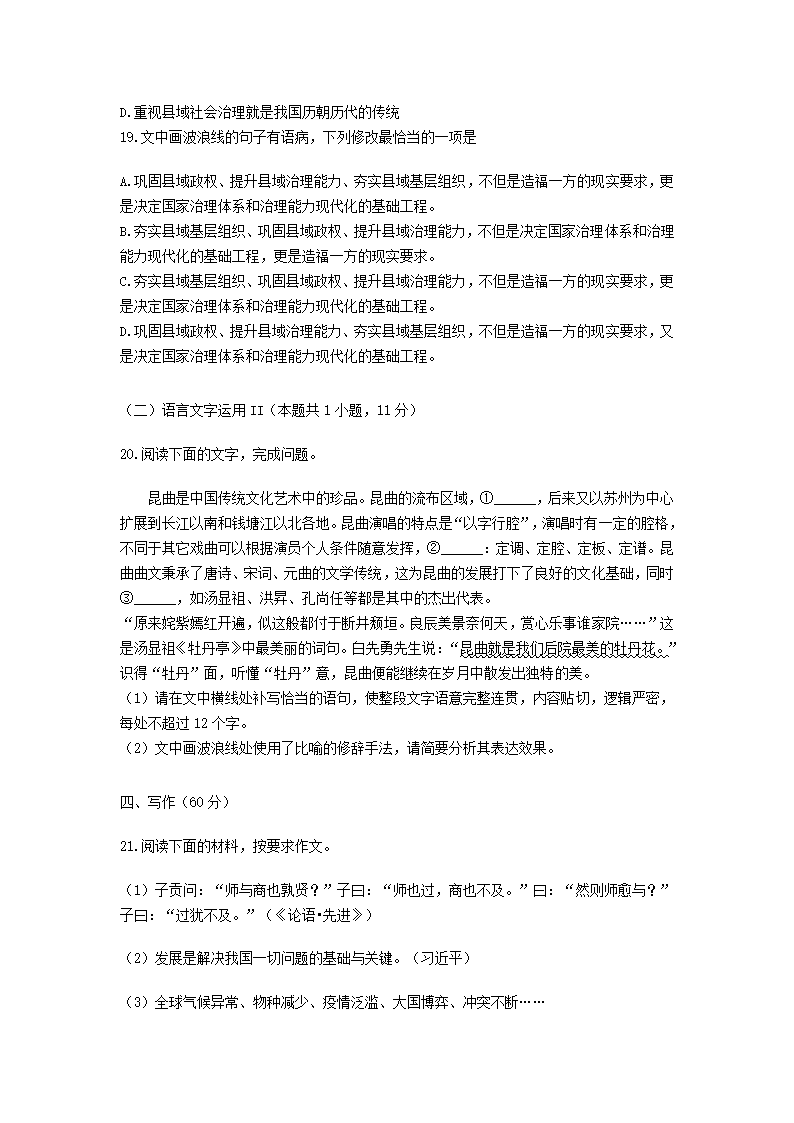 D.重视县域社会治理就是我国历朝历代的传统

19.文中画波浪线的句子有语病，下列修改最恰当的一项是

A.巩固县域政权、提升县域治理能力、夯实县域基层组织，不但是造福一方的现实要求，更是决定国家治理体系和治理能力现代化的基础工程。
B.夯实县域基层组织、巩固县域政权、提升县域治理能力，不但是决定国家治理体系和治理能力现代化的基础工程，更是造福一方的现实要求。
C.夯实县域基层组织、巩固县域政权、提升县域治理能力，不但是造福一方的现实要求，更是决定国家治理体系和治理能力现代化的基础工程。
D.巩固县域政权、提升县域治理能力、夯实县域基层组织，不但是造福一方的现实要求，又是决定国家治理体系和治理能力现代化的基础工程。

（二）语言文字运用 II（本题共 1 小题，11 分）

20.阅读下面的文字，完成问题。

昆曲是中国传统文化艺术中的珍品。昆曲的流布区域，①______，后来又以苏州为中心扩展到长江以南和钱塘江以北各地。昆曲演唱的特点是“以字行腔”，演唱时有一定的腔格，不同于其它戏曲可以根据演员个人条件随意发挥，②______：定调、定腔、定板、定谱。昆曲曲文秉承了唐诗、宋词、元曲的文学传统，这为昆曲的发展打下了良好的文化基础，同时③______，如汤显祖、洪昇、孔尚任等都是其中的杰出代表。
“原来姹紫嫣红开遍，似这般都付于断井颓垣。良辰美景奈何天，赏心乐事谁家院……”这是汤显祖《牡丹亭》中最美丽的词句。白先勇先生说：“昆曲就是我们后院最美的牡丹花。”识得“牡丹”面，听懂“牡丹”意，昆曲便能继续在岁月中散发出独特的美。
（1）请在文中横线处补写恰当的语句，使整段文字语意完整连贯，内容贴切，逻辑严密，每处不超过 12 个字。
（2）文中画波浪线处使用了比喻的修辞手法，请简要分析其表达效果。

四、写作（60 分）

21.阅读下面的材料，按要求作文。

（1）子贡问：“师与商也孰贤？”子曰：“师也过，商也不及。”曰：“然则师愈与？”子曰：“过犹不及。”（《论语•先进》）

（2）发展是解决我国一切问题的基础与关键。（习近平）

（3）全球气候异常、物种减少、疫情泛滥、大国博弈、冲突不断……